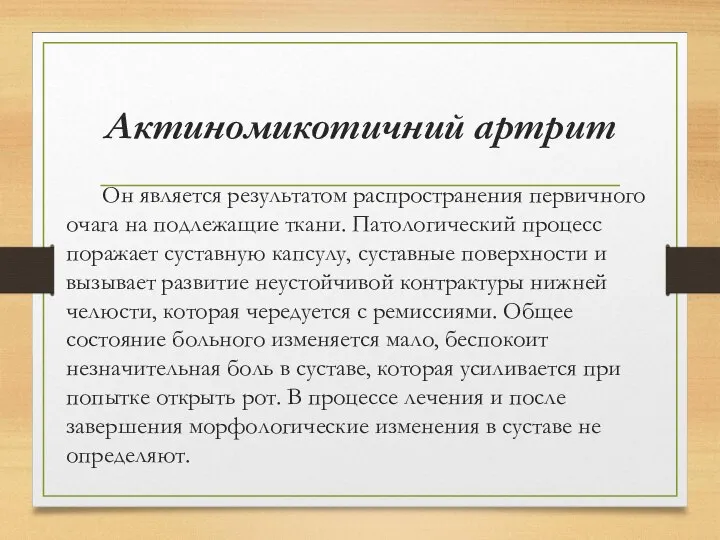 Актиномикотичний артрит

Он является результатом распространения первичного очага на подлежащие ткани. Патологический процесс поражает суставную капсулу, суставные поверхности и вызывает развитие неустойчивой контрактуры нижней челюсти, которая чередуется с ремиссиями. Общее состояние больного изменяется мало, беспокоит незначительная боль в суставе, которая усиливается при попытке открыть рот. В процессе лечения и после завершения морфологические изменения в суставе не определяют.